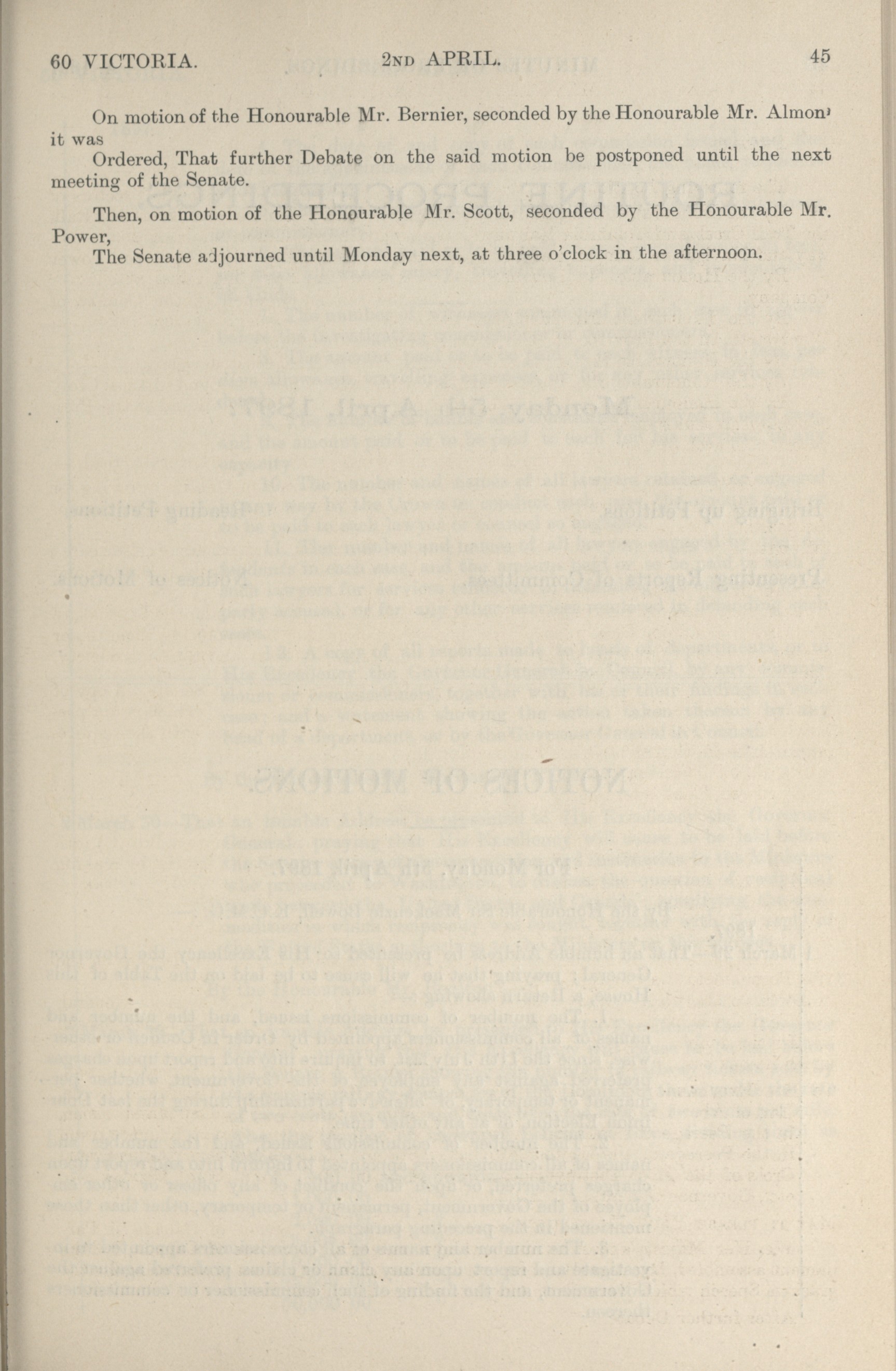 60 VICTORIA. 2ND APRIL. 45

On motion of the Honourable Mr. Bernier, seconded by the Honourable Mr. Almon, it was

Ordered, That further Debate on the said motion be postponed until the next meeting of the Senate.

Then, on motion of the Honourable Mr. Scott, seconded by the Honourable Mr. Power,

The Senate adjourned until Monday next, at three o'clock in the afternoon.